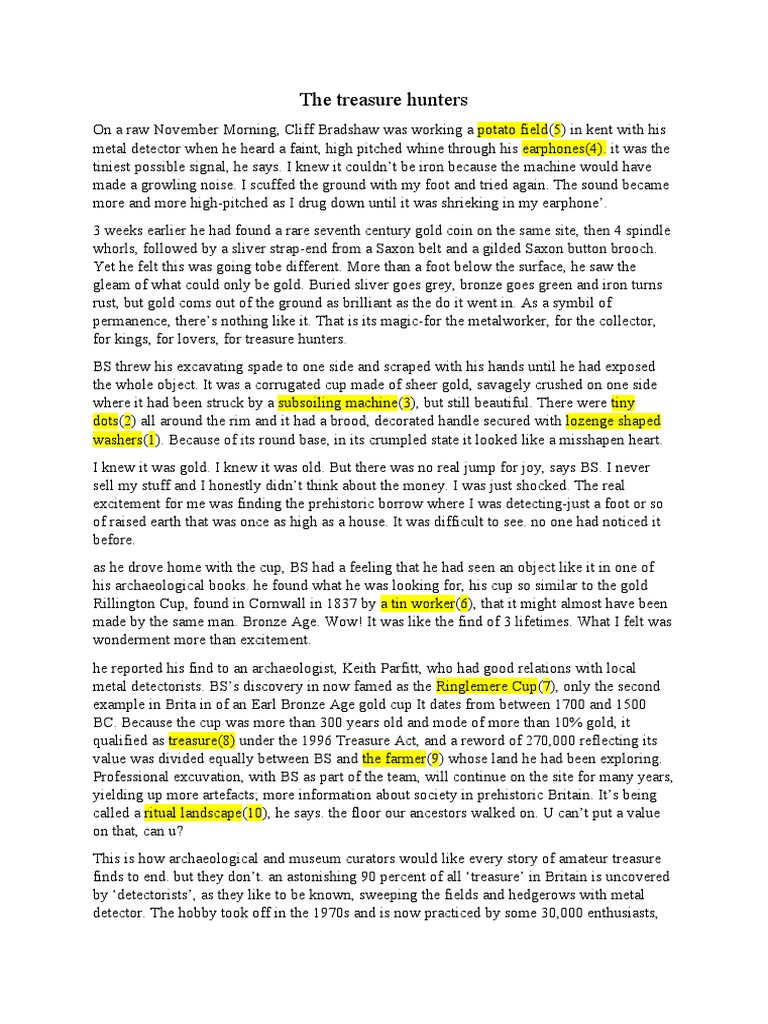 The treasure hunters

On a raw November Morning, Cliff Bradshaw was working a potato field(5) in kent with his metal detector when he heard a faint, high pitched whine through his earphones(4). it was the tiniest possible signal, he says. I knew it couldn't be iron because the machine would have made a growling noise. I scuffed the ground with my foot and tried again. The sound became more and more high-pitched as I drug down until it was shrieking in my earphone'.

3 weeks earlier he had found a rare seventh century gold coin on the same site, then 4 spindle whorls, followed by a sliver strap-end from a Saxon belt and a gilded Saxon button brooch. Yet he felt this was going tobe different. More than a foot below the surface, he saw the gleam of what could only be gold. Buried sliver goes grey, bronze goes green and iron turns rust, but gold coms out of the ground as brilliant as the do it went in. As a symbil of permanence, there's nothing like it. That is its magic-for the metalworker, for the collector, for kings, for lovers, for treasure hunters.

BS threw his excavating spade to one side and scraped with his hands until he had exposed the whole object. It was a corrugated cup made of sheer gold, savagely crushed on one side where it had been struck by a subsoiling machine(3), but still beautiful. There were tiny dots(2) all around the rim and it had a brood, decorated handle secured with lozenge shaped washers(1). Because of its round base, in its crumpled state it looked like a misshapen heart.

I knew it was gold. I knew it was old. But there was no real jump for joy, says BS. I never sell my stuff and I honestly didn't think about the money. I was just shocked. The real excitement for me was finding the prehistoric borrow where I was detecting-just a foot or so of raised earth that was once as high as a house. It was difficult to see. no one had noticed it before.

as he drove home with the cup, BS had a feeling that he had seen an object like it in one of his archaeological books. he found what he was looking for, his cup so similar to the gold Rillington Cup, found in Cornwall in 1837 by a tin worker(6), that it might almost have been made by the same man. Bronze Age. Wow! It was like the find of 3 lifetimes. What I felt was wonderment more than excitement.

he reported his find to an archaeologist, Keith Parfitt, who had good relations with local metal detectorists. BS's discovery in now famed as the Ringlemere Cup(7), only the second example in Brita in of an Earl Bronze Age gold cup It dates from between 1700 and 1500 BC. Because the cup was more than 300 years old and mode of more than 10% gold, it qualified as treasure(8) under the 1996 Treasure Act, and a reword of 270,000 reflecting its value was divided equally between BS and the farmer(9) whose land he had been exploring. Professional excuvation, with BS as part of the team, will continue on the site for many years, yielding up more artefacts; more information about society in prehistoric Britain. It's being called a ritual landscape(10), he says. the floor our ancestors walked on. U can't put a value on that, can u?

This is how archaeological and museum curators would like every story of amateur treasure finds to end. but they don't. an astonishing 90 percent of all 'treasure' in Britain is uncovered by 'detectorists', as they like to be known, sweeping the fields and hedgerows with metal detector. The hobby took off in the 1970s and is now practiced by some 30,000 enthusiasts,